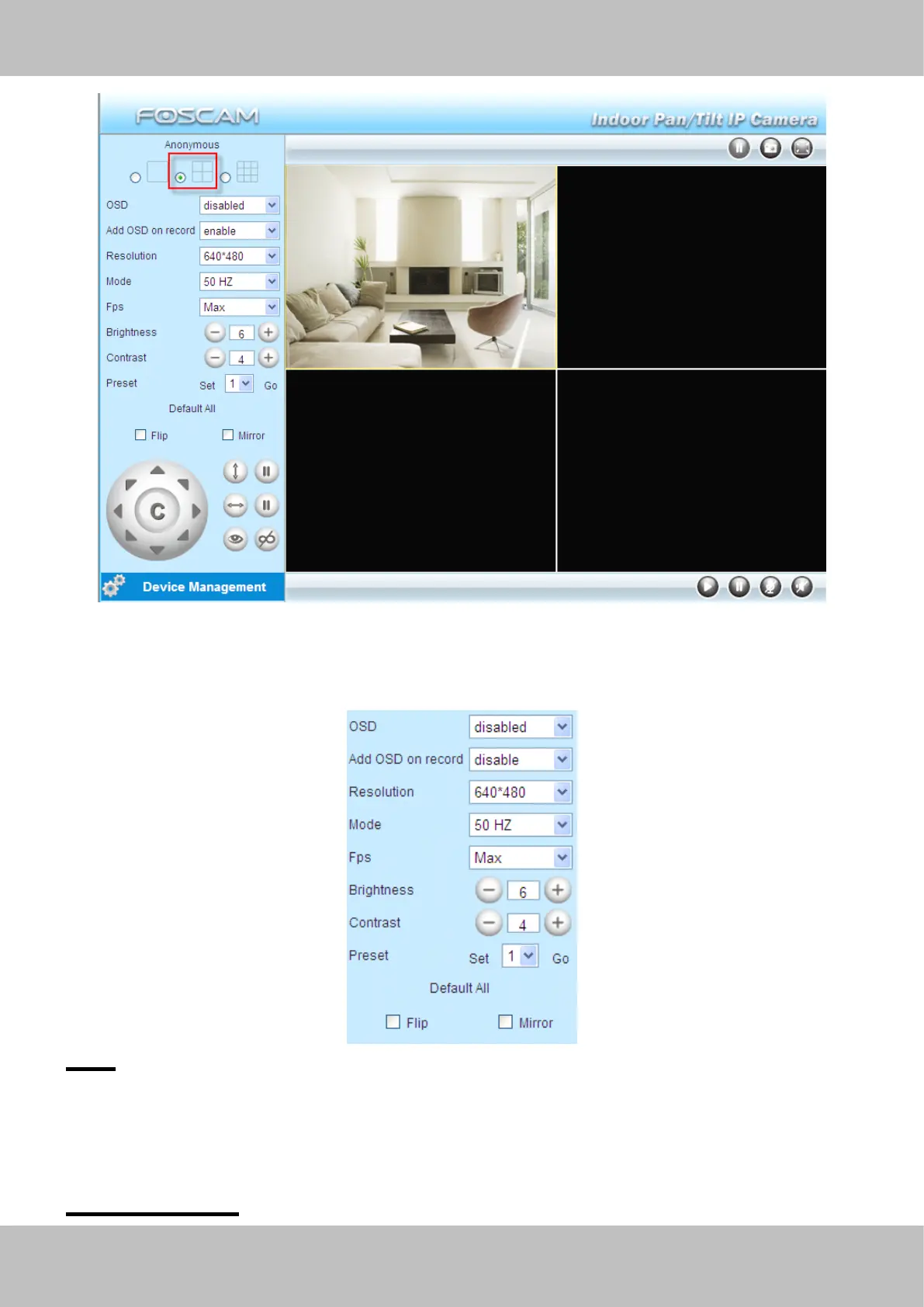 FOSCAM

Indoor Pan/Tilt IP Camera

Anonymous

OSD
disabled

Add OSD on record
enable

Resolution
640*480

Mode
50 HZ

Fps
Max

Brightness
6

Contrast
4

Preset
Set
1
Go

Default All

☐ Flip
☐ Mirror

C

Device Management

OSD
disabled

Add OSD on record
disable

Resolution
640*480

Mode
50 HZ

Fps
Max

Brightness
6

Contrast
4

Preset
Set
1
Go

Default All

☐ Flip
☐ Mirror